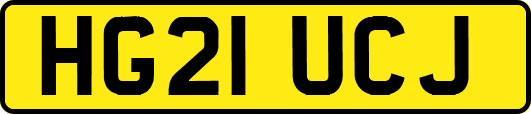 HG21 UCJ